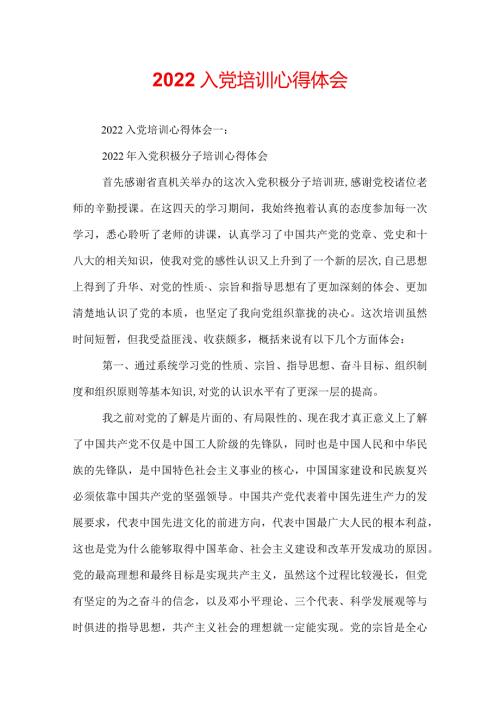 2022 入党培训心得体会

2022 入党培训心得体会一：

2022 年入党积极分子培训心得体会

首先感谢省直机关举办的这次入党积极分子培训班，感谢党校诸位老师的辛勤授课。在这四天的学习期间，我始终抱着认真的态度参加每一次学习，悉心聆听了老师的讲课，认真学习了中国共产党的党章、党史和十八大的相关知识，使我对党的感性认识又上升到了一个新的层次，自己思想上得到了升华、对党的性质、宗旨和指导思想有了更加深刻的体会、更加清楚地认识了党的本质，也坚定了我向党组织靠拢的决心。这次培训虽然时间短暂，但我受益匪浅、收获颇多，概括来说有以下几个方面体会：

第一、通过系统学习党的性质、宗旨、指导思想、奋斗目标、组织制度和组织原则等基本知识，对党的认识水平有了更深一层的提高。

我之前对党的了解是片面的、有局限性的、现在我才真正意义上了解了中国共产党不仅是中国工人阶级的先锋队，同时也是中国人民和中华民族的先锋队，是中国特色社会主义事业的核心，中国国家建设和民族复兴必须依靠中国共产党的坚强领导。中国共产党代表着中国先进生产力的发展要求，代表中国先进文化的前进方向，代表中国最广大人民的根本利益，这也是党为什么能够取得中国革命、社会主义建设和改革开发成功的原因。党的最高理想和最终目标是实现共产主义，虽然这个过程比较漫长，但党有坚定的为之奋斗的信念，以及邓小平理论、三个代表、科学发展观等与时俱进的指导思想，共产主义社会的理想就一定能实现。党的宗旨是全心